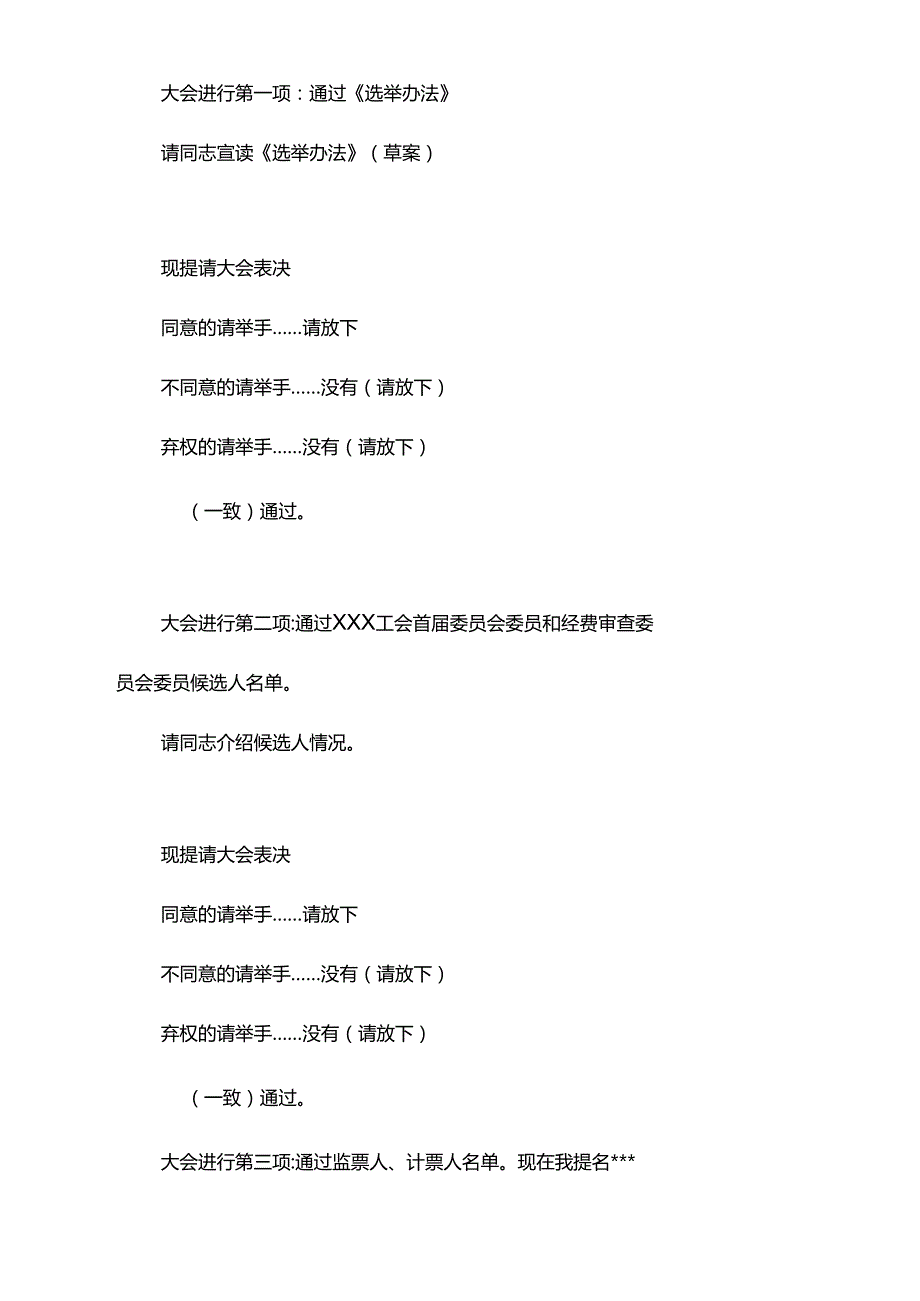 大会进行第一项：通过《选举办法》

请同志宣读《选举办法》（草案）

现提请大会表决

同意的请举手......请放下

不同意的请举手......没有（请放下）

弃权的请举手......没有（请放下）

（一致）通过。

大会进行第二项:通过XXX工会首届委员会委员和经费审查委员会委员候选人名单。

请同志介绍候选人情况。

现提请大会表决

同意的请举手......请放下

不同意的请举手......没有（请放下）

弃权的请举手......没有（请放下）

（一致）通过。

大会进行第三项:通过监票人、计票人名单。现在我提名***